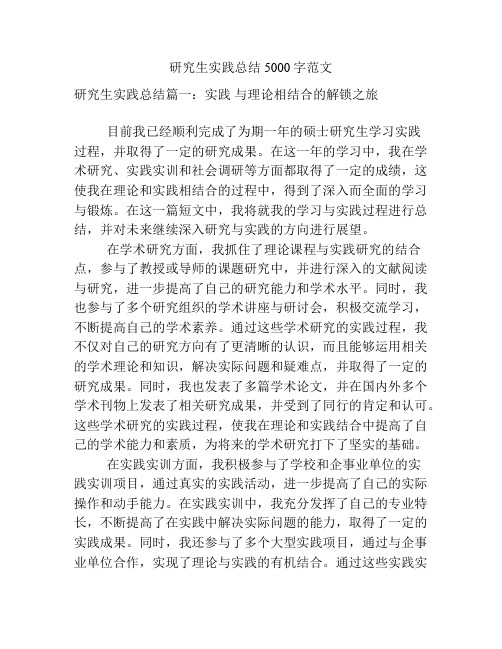 研究生实践总结 5000 字范文

研究生实践总结篇一：实践 与理论相结合的解锁之旅

目前我已经顺利完成了为期一年的硕士研究生学习实践过程，并取得了一定的研究成果。在这一年的学习中，我在学术研究、实践实训和社会调研等方面都取得了一定的成绩，这使我在理论和实践相结合的过程中，得到了深入而全面的学习与锻炼。在这一篇短文中，我将就我的学习与实践过程进行总结，并对未来继续深入研究与实践的方向进行展望。

在学术研究方面，我抓住了理论课程与实践研究的结合点，参与了教授或导师的课题研究中，并进行深入的文献阅读与研究，进一步提高了自己的研究能力和学术水平。同时，我也参与了多个研究组织的学术讲座与研讨会，积极交流学习，不断提高自己的学术素养。通过这些学术研究的实践过程，我不仅对自己的研究方向有了更清晰的认识，而且能够运用相关的学术理论和知识，解决实际问题和疑难点，并取得了一定的研究成果。同时，我也发表了多篇学术论文，并在国内外多个学术刊物上发表了相关研究成果，并受到了同行的肯定和认可。这些学术研究的实践过程，使我在理论和实践结合中提高了自己的学术能力和素质，为将来的学术研究打下了坚实的基础。

在实践实训方面，我积极参与了学校和企事业单位的实践实训项目，通过真实的实践活动，进一步提高了自己的实际操作和动手能力。在实践实训中，我充分发挥了自己的专业特长，不断提高了在实践中解决实际问题的能力，取得了一定的实践成果。同时，我还参与了多个大型实践项目，通过与企事业单位合作，实现了理论与实践的有机结合。通过这些实践实